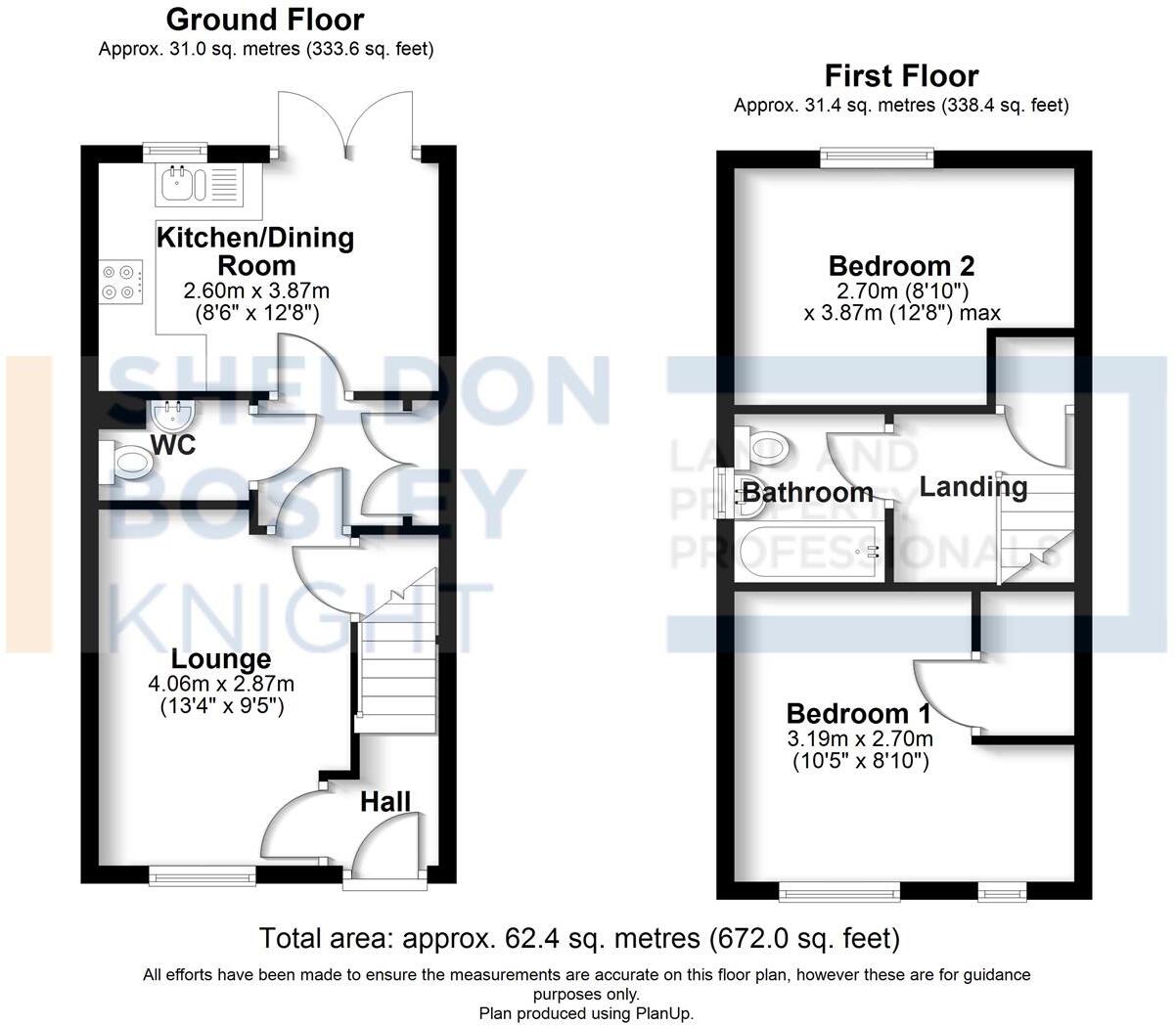 Ground Floor
Approx. 31.0 sq. metres (333.6 sq. feet)

Kitchen/Dining Room
2.60m x 3.87m
(8'6" x 12'8")

WC

Lounge
4.06m x 2.87m
(13'4" x 9'5")

Hall

First Floor
Approx. 31.4 sq. metres (338.4 sq. feet)

Bedroom 2
2.70m (8'10")
x 3.87m (12'8") max

Bathroom

Landing

Bedroom 1
3.19m x 2.70m
(10'5" x 8'10")

SHELDON BOSLEY KNIGHT

LAND AND PROPERTY PROFESSIONALS

Total area: approx. 62.4 sq. metres (672.0 sq. feet)

All efforts have been made to ensure the measurements are accurate on this floor plan, however these are for guidance purposes only.
Plan produced using PlanUp.